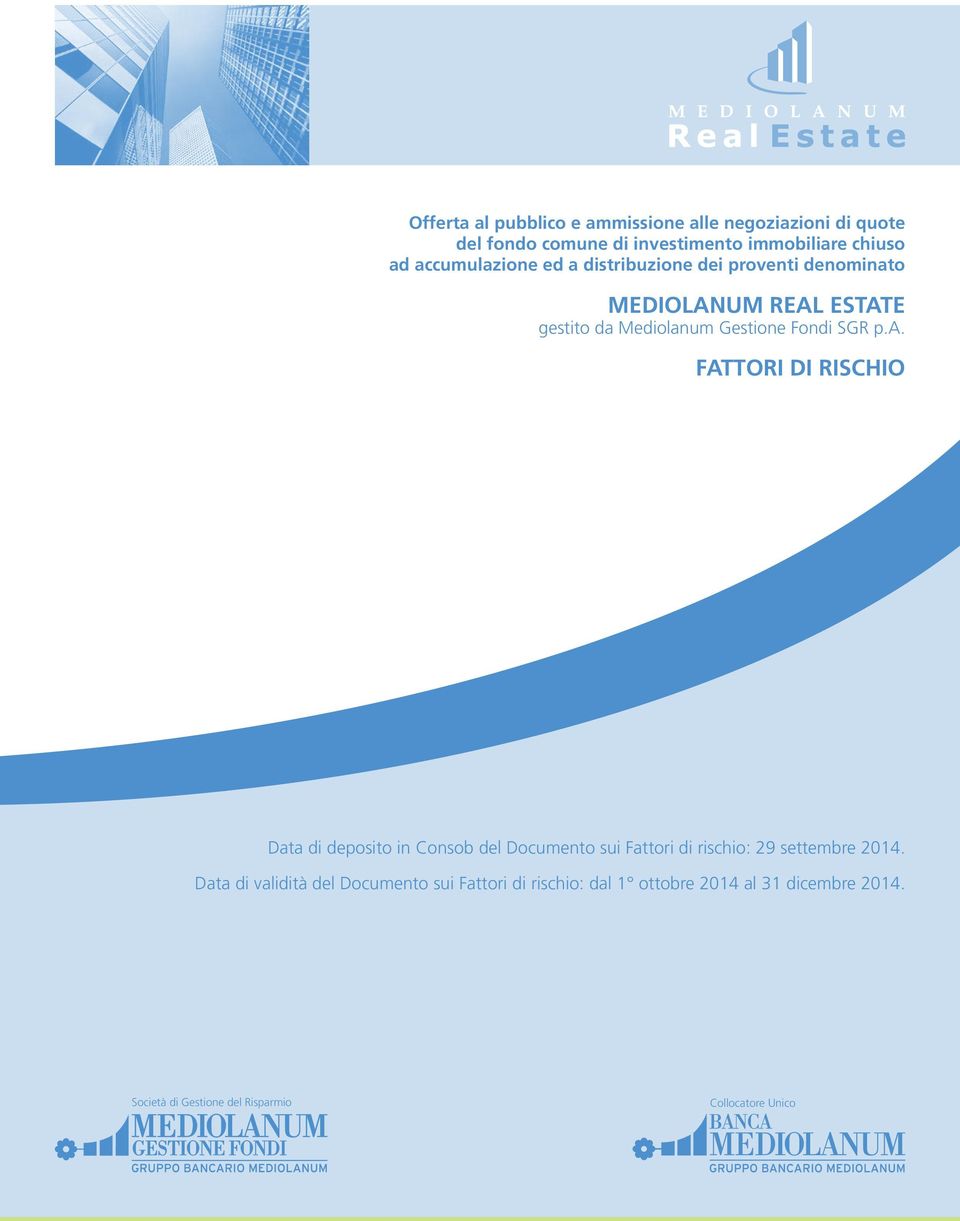 MEDIOLANUM
Real Estate

Offerta al pubblico e ammissione alle negoziazioni di quote del fondo comune di investimento immobiliare chiuso ad accumulazione ed a distribuzione dei proventi denominato

MEDIOLANUM REAL ESTATE
gestito da Mediolanum Gestione Fondi SGR p.A.

FATTORI DI RISCHIO

Data di deposito in Consob del Documento sui Fattori di rischio: 29 settembre 2014.
Data di validità del Documento sui Fattori di rischio: dal 1° ottobre 2014 al 31 dicembre 2014.

Società di Gestione del Risparmio
MEDIOLANUM
GESTIONE FONDI
GRUPPO BANCARIO MEDIOLANUM

Collocatore Unico
BANCA
MEDIOLANUM
GRUPPO BANCARIO MEDIOLANUM